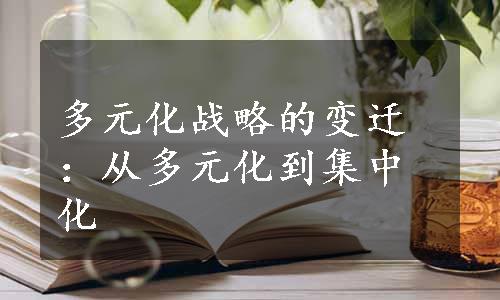 多元化战略的变迁：从多元化到集中化